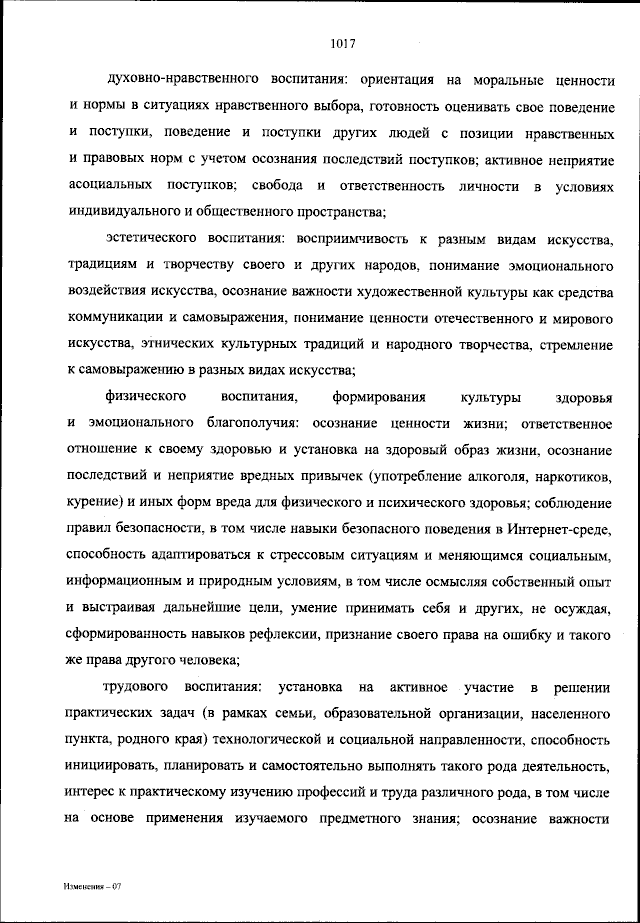 1017

духовно-нравственного воспитания: ориентация на моральные ценности и нормы в ситуациях нравственного выбора, готовность оценивать свое поведение и поступки, поведение и поступки других людей с позиции нравственных и правовых норм с учетом осознания последствий поступков; активное неприятие асоциальных поступков; свобода и ответственность личности в условиях индивидуального и общественного пространства;

эстетического воспитания: восприимчивость к разным видам искусства, традициям и творчеству своего и других народов, понимание эмоционального воздействия искусства, осознание важности художественной культуры как средства коммуникации и самовыражения, понимание ценности отечественного и мирового искусства, этнических культурных традиций и народного творчества, стремление к самовыражению в разных видах искусства;

физического воспитания, формирования культуры здоровья и эмоционального благополучия: осознание ценности жизни; ответственное отношение к своему здоровью и установка на здоровый образ жизни, осознание последствий и неприятие вредных привычек (употребление алкоголя, наркотиков, курение) и иных форм вреда для физического и психического здоровья; соблюдение правил безопасности, в том числе навыки безопасного поведения в Интернет-среде, способность адаптироваться к стрессовым ситуациям и меняющимся социальным, информационным и природным условиям, в том числе осмысляя собственный опыт и выстраивая дальнейшие цели, умение принимать себя и других, не осуждая, сформированность навыков рефлексии, признание своего права на ошибку и такого же права другого человека;

трудового воспитания: установка на активное участие в решении практических задач (в рамках семьи, образовательной организации, населенного пункта, родного края) технологической и социальной направленности, способность инициировать, планировать и самостоятельно выполнять такого рода деятельность, интерес к практическому изучению профессий и труда различного рода, в том числе на основе применения изучаемого предметного знания; осознание важности

Изменения – 07